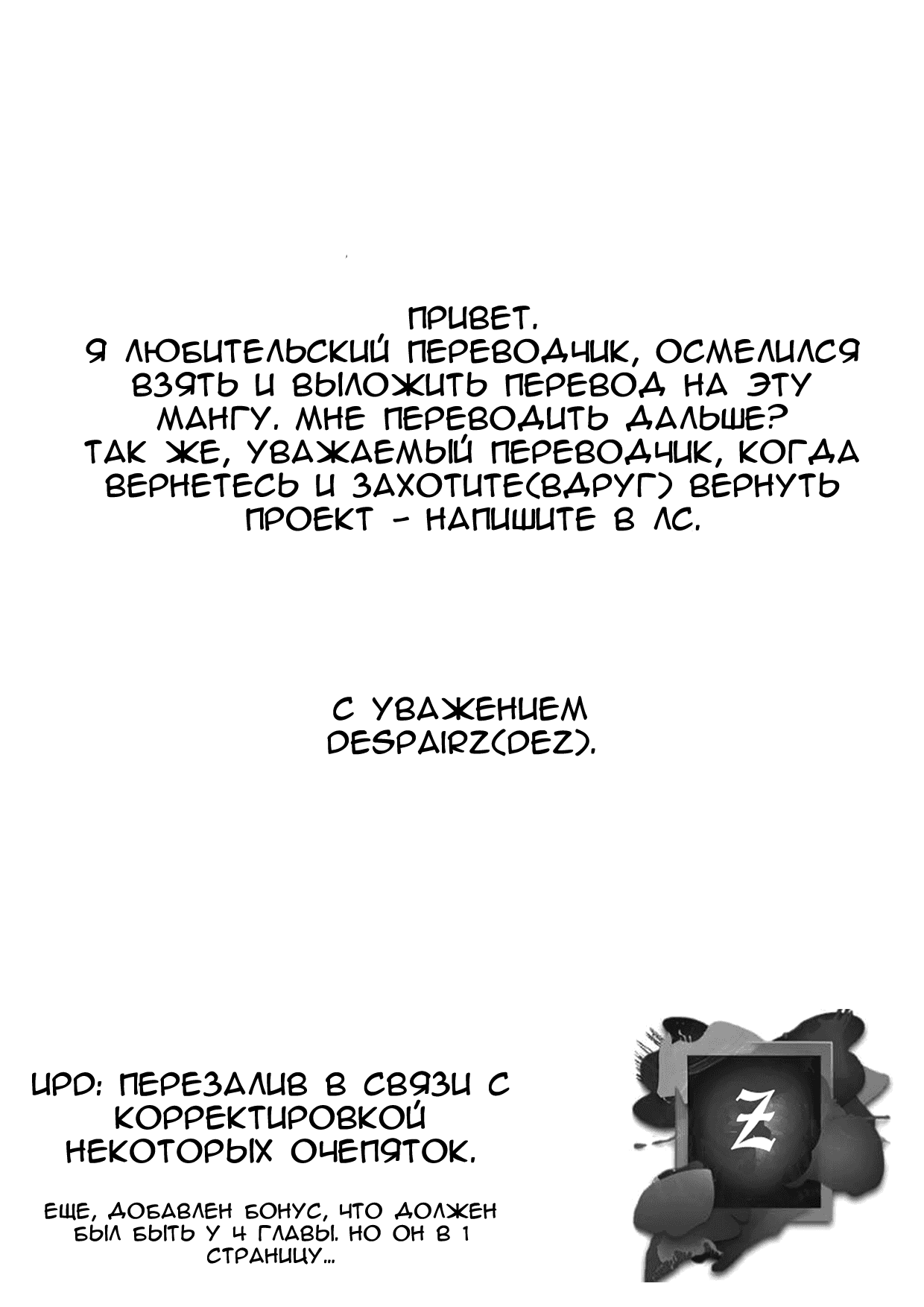 ПРИВЕТ.
Я ЛЮБИТЕЛЬСКИЙ ПЕРЕВОДЧИК, ОСМЕЛИЛСЯ ВЗЯТЬ И ВЫЛОЖИТЬ ПЕРЕВОД НА ЭТУ МАНГУ. МНЕ ПЕРЕВОДИТЬ ДАЛЬШЕ?
ТАК ЖЕ, УВАЖАЕМЫЙ ПЕРЕВОДЧИК, КОГДА ВЕРНЕТЕСЬ И ЗАХОТИТЕ(ВДРУГ) ВЕРНУТЬ ПРОЕКТ - НАПИШИТЕ В ЛС.

С УВАЖЕНИЕМ
DESPAIRZ(DEZ).

UPD: ПЕРЕЗАЛИВ В СВЯЗИ С КОРРЕКТИРОВКОЙ НЕКОТОРЫХ ОЧЕПЯТОК.

ЕЩЕ, ДОБАВЛЕН БОНУС, ЧТО ДОЛЖЕН БЫЛ БЫТЬ У 4 ГЛАВЫ. НО ОН В 1 СТРАНИЦУ...

Z